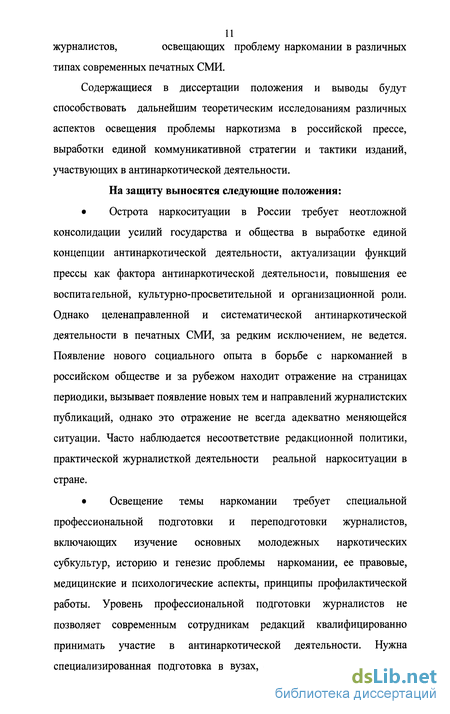 11

журналистов, освещающих проблему наркомании в различных типах современных печатных СМИ.

Содержащиеся в диссертации положения и выводы будут способствовать дальнейшим теоретическим исследованиям различных аспектов освещения проблемы наркотизма в российской прессе, выработки единой коммуникативной стратегии и тактики изданий, участвующих в антинаркотической деятельности.

На защиту выносятся следующие положения:

• Острота наркоситуации в России требует неотложной консолидации усилий государства и общества в выработке единой концепции антинаркотической деятельности, актуализации функций прессы как фактора антинаркотической деятельности, повышения ее воспитательной, культурно-просветительной и организационной роли. Однако целенаправленной и систематической антинаркотической деятельности в печатных СМИ, за редким исключением, не ведется. Появление нового социального опыта в борьбе с наркоманией в российском обществе и за рубежом находит отражение на страницах периодики, вызывает появление новых тем и направлений журналистских публикаций, однако это отражение не всегда адекватно меняющейся ситуации. Часто наблюдается несоответствие редакционной политики, практической журналисткой деятельности реальной наркоситуации в стране.

• Освещение темы наркомании требует специальной профессиональной подготовки и переподготовки журналистов, включающих изучение основных молодежных наркотических субкультур, историю и генезис проблемы наркомании, ее правовые, медицинские и психологические аспекты, принципы профилактической работы. Уровень профессиональной подготовки журналистов не позволяет современным сотрудникам редакций квалифицированно принимать участие в антинаркотической деятельности. Нужна специализированная подготовка в вузах,

dsLib.net
библиотека диссертаций